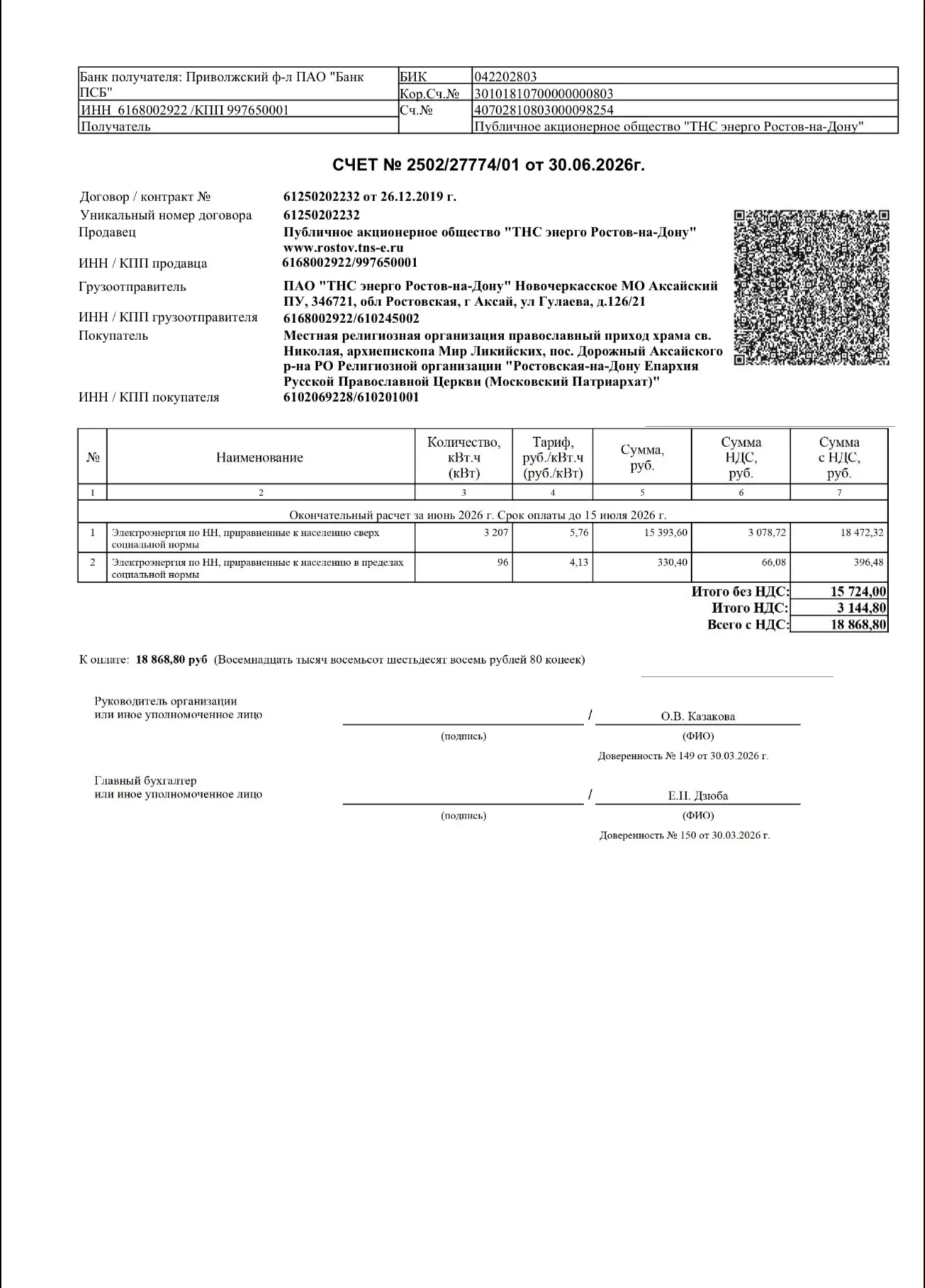 | Банк получателя: Приволжский ф-л ПАО "Банк ПСБ" | БИК | 042202803 |
|---|---|---|
| | Кор.Сч.№ | 30101810700000000803 |
| ИНН 6168002922 /КПП 997650001 | Сч.№ | 40702810803000098254 |
| Получатель | | Публичное акционерное общество "ТНС энерго Ростов-на-Дону" |

СЧЕТ № 2502/27774/01 от 30.06.2026г.

Договор / контракт № 61250202232 от 26.12.2019 г.
Уникальный номер договора 61250202232
Продавец Публичное акционерное общество "ТНС энерго Ростов-на-Дону" www.rostov.tns-e.ru
ИНН / КПП продавца 6168002922/997650001
Грузоотправитель ПАО "ТНС энерго Ростов-на-Дону" Новочеркасское МО Аксайский ПУ, 346721, обл Ростовская, г Аксай, ул Гулаева, д.126/21
ИНН / КПП грузоотправителя 6168002922/610245002
Покупатель Местная религиозная организация православный приход храма св. Николая, архиепископа Мир Ликийских, пос. Дорожный Аксайского р-на РО Религиозной организации "Ростовская-на-Дону Епархия Русской Православной Церкви (Московский Патриархат)"
ИНН / КПП покупателя 6102069228/610201001

| № | Наименование | Количество, кВт.ч (кВт) | Тариф, руб./кВт.ч (руб./кВт) | Сумма, руб. | Сумма НДС, руб. | Сумма с НДС, руб. |
|---|---|---|---|---|---|---|
| 1 | 2 | 3 | 4 | 5 | 6 | 7 |
| Окончательный расчет за июнь 2026 г. Срок оплаты до 15 июля 2026 г. | | | | | | |
| 1 | Электроэнергия по НН, приравненные к населению сверх социальной нормы | 3 207 | 5,76 | 15 393,60 | 3 078,72 | 18 472,32 |
| 2 | Электроэнергия по НН, приравненные к населению в пределах социальной нормы | 96 | 4,13 | 330,40 | 66,08 | 396,48 |

Итого без НДС: 15 724,00
Итого НДС: 3 144,80
Всего с НДС: 18 868,80

К оплате: 18 868,80 руб (Восемнадцать тысяч восемьсот шестьдесят восемь рублей 80 копеек)

Руководитель организации
или иное уполномоченное лицо
____ / О.В. Казакова
(подпись) (ФИО)
Доверенность № 149 от 30.03.2026 г.

Главный бухгалтер
или иное уполномоченное лицо
____ / Е.П. Дзюба
(подпись) (ФИО)
Доверенность № 150 от 30.03.2026 г.